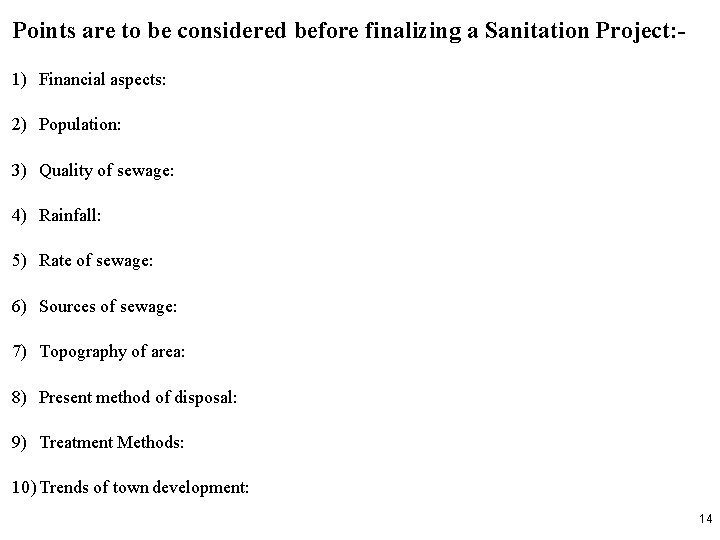 Points are to be considered before finalizing a Sanitation Project:-

1) Financial aspects:

2) Population:

3) Quality of sewage:

4) Rainfall:

5) Rate of sewage:

6) Sources of sewage:

7) Topography of area:

8) Present method of disposal:

9) Treatment Methods:

10) Trends of town development:

14